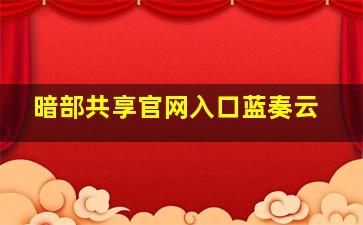 暗部共享官网入口蓝奏云